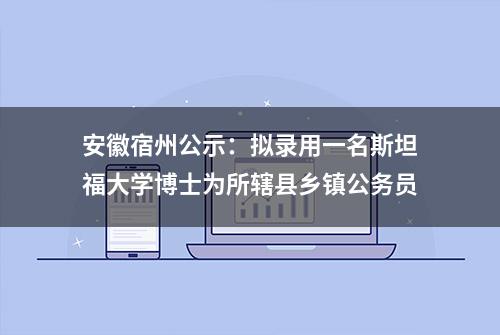 安徽宿州公示：拟录用一名斯坦福大学博士为所辖县乡镇公务员